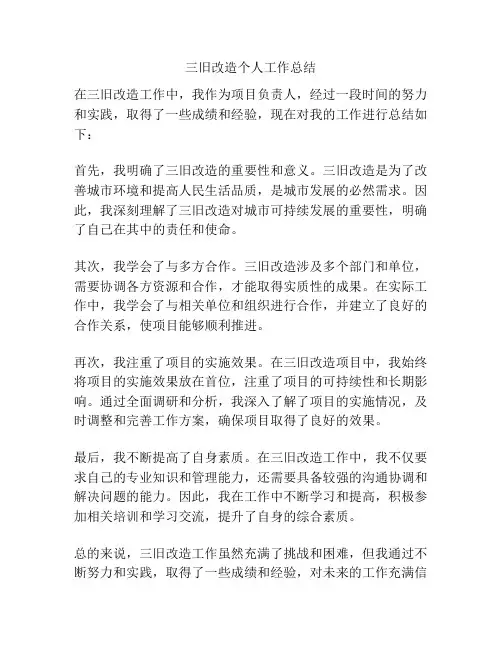 三旧改造个人工作总结

在三旧改造工作中，我作为项目负责人，经过一段时间的努力和实践，取得了一些成绩和经验，现在对我的工作进行总结如下：

首先，我明确了三旧改造的重要性和意义。三旧改造是为了改善城市环境和提高人民生活品质，是城市发展的必然需求。因此，我深刻理解了三旧改造对城市可持续发展的重要性，明确了自己在其中的责任和使命。

其次，我学会了与多方合作。三旧改造涉及多个部门和单位，需要协调各方资源和合作，才能取得实质性的成果。在实际工作中，我学会了与相关单位和组织进行合作，并建立了良好的合作关系，使项目能够顺利推进。

再次，我注重了项目的实施效果。在三旧改造项目中，我始终将项目的实施效果放在首位，注重了项目的可持续性和长期影响。通过全面调研和分析，我深入了解了项目的实施情况，及时调整和完善工作方案，确保项目取得了良好的效果。

最后，我不断提高了自身素质。在三旧改造工作中，我不仅要求自己的专业知识和管理能力，还需要具备较强的沟通协调和解决问题的能力。因此，我在工作中不断学习和提高，积极参加相关培训和学习交流，提升了自身的综合素质。

总的来说，三旧改造工作虽然充满了挑战和困难，但我通过不断努力和实践，取得了一些成绩和经验，对未来的工作充满信